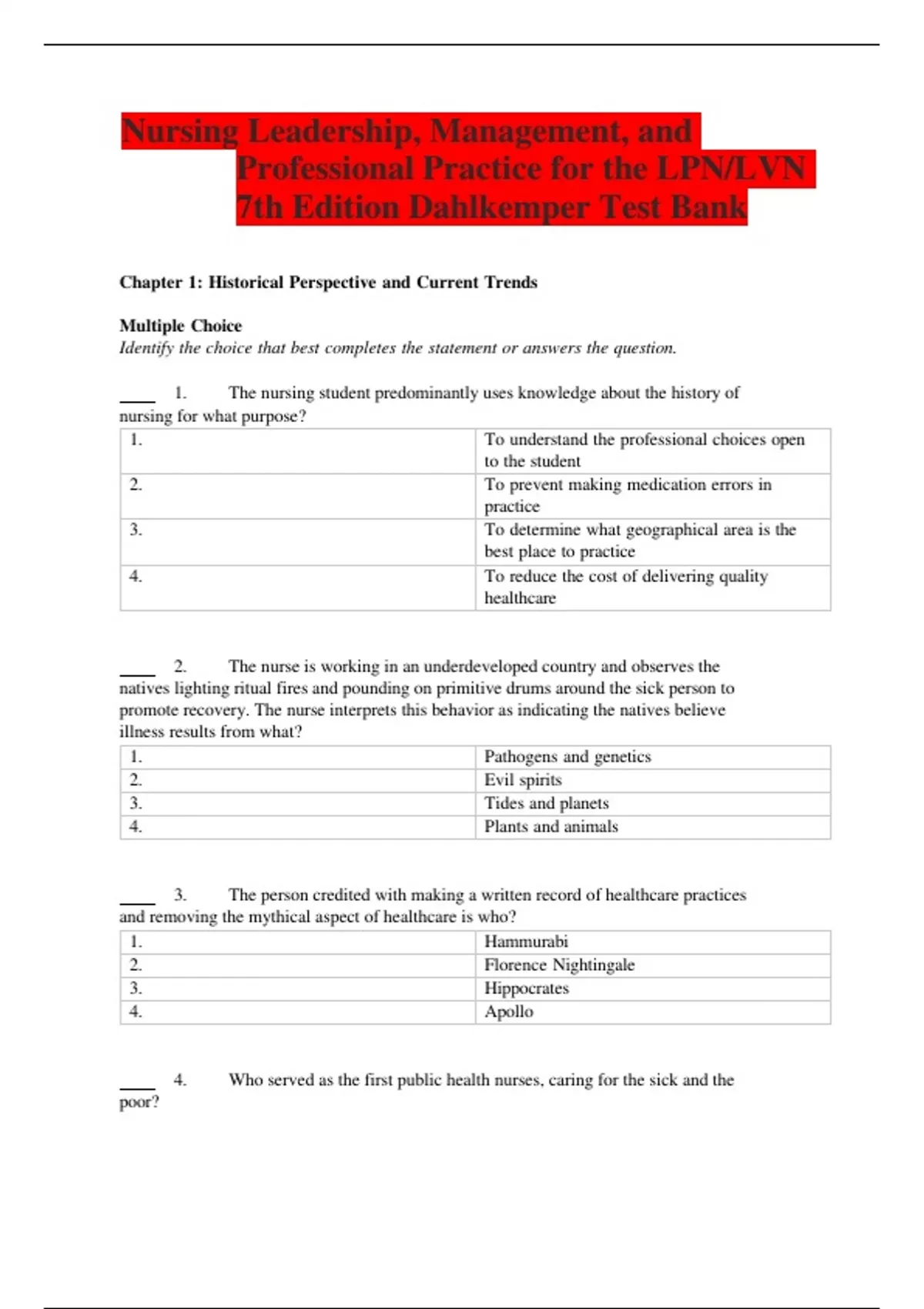 Nursing Leadership, Management, and Professional Practice for the LPN/LVN 7th Edition Dahlkemper Test Bank

Chapter 1: Historical Perspective and Current Trends

Multiple Choice
Identify the choice that best completes the statement or answers the question.

____ 1. The nursing student predominantly uses knowledge about the history of nursing for what purpose?

| 1. | To understand the professional choices open to the student |
|---|---|
| 2. | To prevent making medication errors in practice |
| 3. | To determine what geographical area is the best place to practice |
| 4. | To reduce the cost of delivering quality healthcare |

____ 2. The nurse is working in an underdeveloped country and observes the natives lighting ritual fires and pounding on primitive drums around the sick person to promote recovery. The nurse interprets this behavior as indicating the natives believe illness results from what?

| 1. | Pathogens and genetics |
|---|---|
| 2. | Evil spirits |
| 3. | Tides and planets |
| 4. | Plants and animals |

____ 3. The person credited with making a written record of healthcare practices and removing the mythical aspect of healthcare is who?

| 1. | Hammurabi |
|---|---|
| 2. | Florence Nightingale |
| 3. | Hippocrates |
| 4. | Apollo |

____ 4. Who served as the first public health nurses, caring for the sick and the poor?